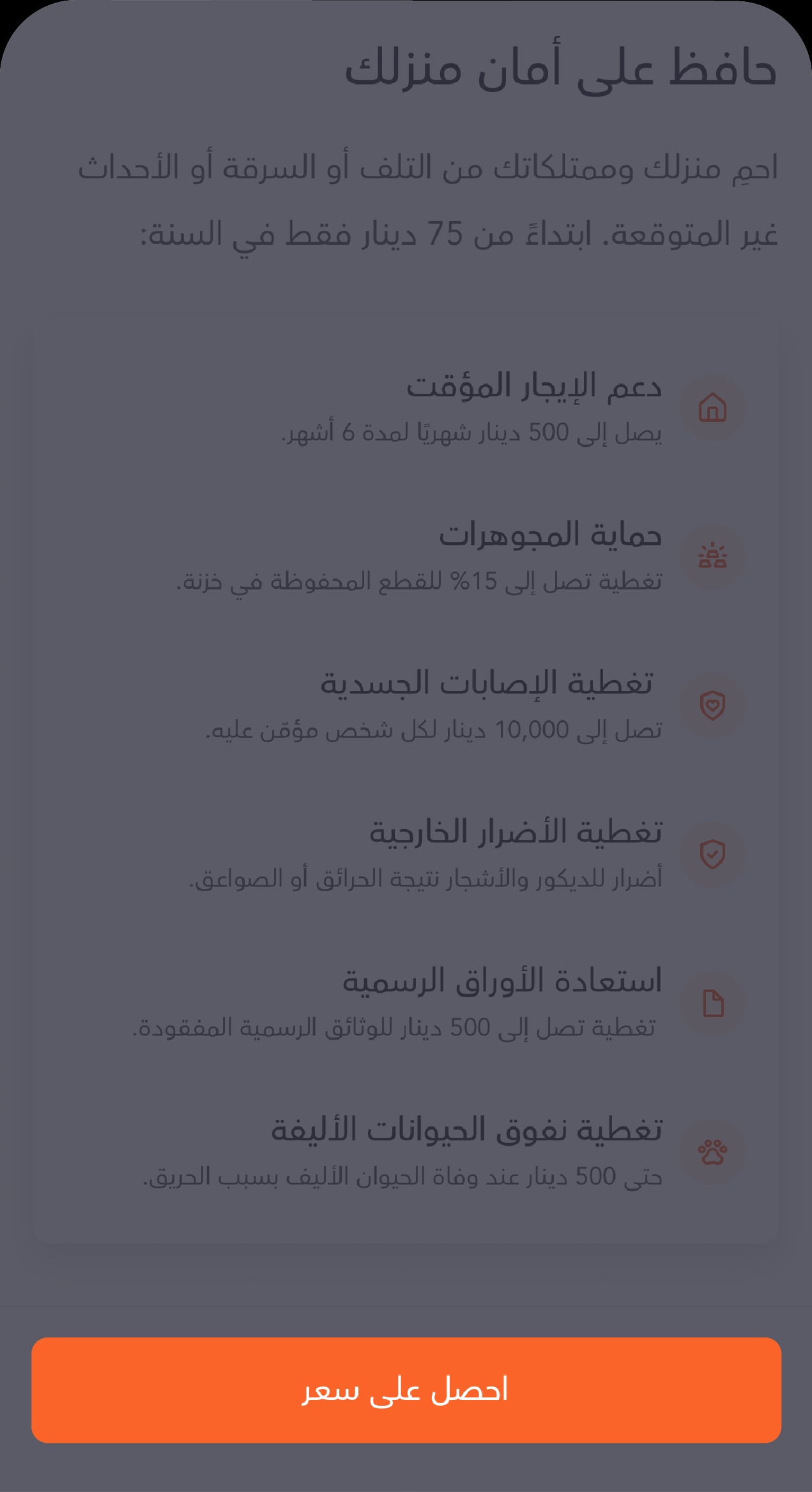 حافظ على أمان منزلك

احمِ منزلك وممتلكاتك من التلف أو السرقة أو الأحداث غير المتوقعة. ابتداءً من 75 دينار فقط في السنة:

دعم الإيجار المؤقت
يصل إلى 500 دينار شهريًا لمدة 6 أشهر.

حماية المجوهرات
تغطية تصل إلى 15% للقطع المحفوظة في خزنة.

تغطية الإصابات الجسدية
تصل إلى 10,000 دينار لكل شخص مؤمّن عليه.

تغطية الأضرار الخارجية
أضرار للديكور والأشجار نتيجة الحرائق أو الصواعق.

استعادة الأوراق الرسمية
تغطية تصل إلى 500 دينار للوثائق الرسمية المفقودة.

تغطية نفوق الحيوانات الأليفة
حتى 500 دينار عند وفاة الحيوان الأليف بسبب الحريق.

احصل على سعر